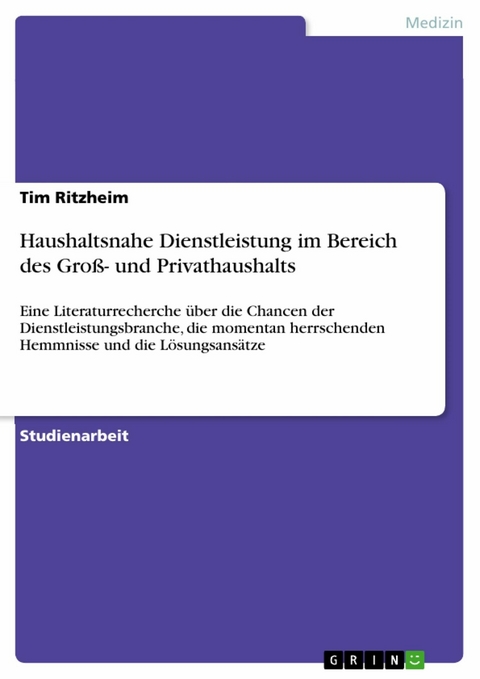 Medizin

Tim Ritzheim

Haushaltsnahe Dienstleistung im Bereich des Groß- und Privathaushalts

Eine Literaturrecherche über die Chancen der Dienstleistungsbranche, die momentan herrschenden Hemmnisse und die Lösungsansätze

Studienarbeit

GRIN